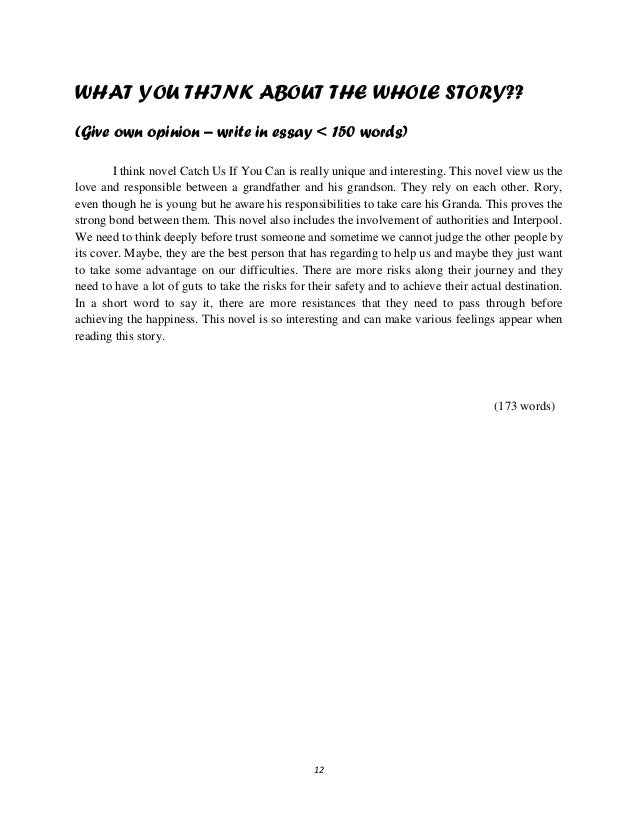 WHAT YOU THINK ABOUT THE WHOLE STORY??

(Give own opinion – write in essay < 150 words)

I think novel Catch Us If You Can is really unique and interesting. This novel view us the love and responsible between a grandfather and his grandson. They rely on each other. Rory, even though he is young but he aware his responsibilities to take care his Granda. This proves the strong bond between them. This novel also includes the involvement of authorities and Interpool. We need to think deeply before trust someone and sometime we cannot judge the other people by its cover. Maybe, they are the best person that has regarding to help us and maybe they just want to take some advantage on our difficulties. There are more risks along their journey and they need to have a lot of guts to take the risks for their safety and to achieve their actual destination. In a short word to say it, there are more resistances that they need to pass through before achieving the happiness. This novel is so interesting and can make various feelings appear when reading this story.

(173 words)

12